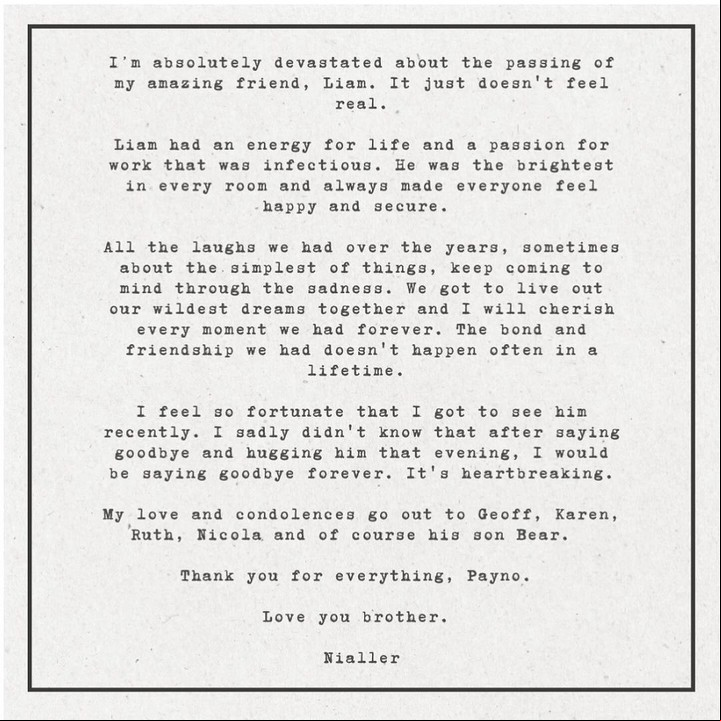 I'm absolutely devastated about the passing of my amazing friend, Liam. It just doesn't feel real.

Liam had an energy for life and a passion for work that was infectious. He was the brightest in every room and always made everyone feel happy and secure.

All the laughs we had over the years, sometimes about the simplest of things, keep coming to mind through the sadness. We got to live out our wildest dreams together and I will cherish every moment we had forever. The bond and friendship we had doesn't happen often in a lifetime.

I feel so fortunate that I got to see him recently. I sadly didn't know that after saying goodbye and hugging him that evening, I would be saying goodbye forever. It's heartbreaking.

My love and condolences go out to Geoff, Karen, Ruth, Nicola and of course his son Bear.

Thank you for everything, Payno.

Love you brother.

Nialler